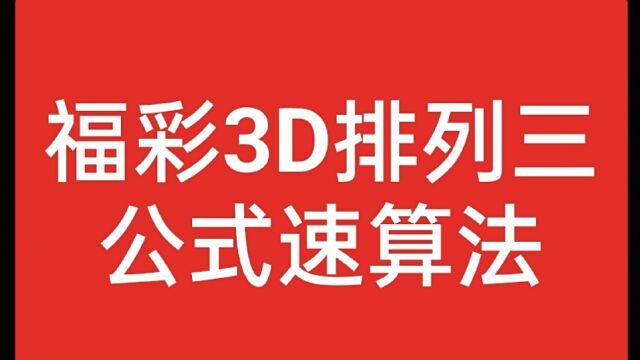 福彩3D排列三
公式速算法